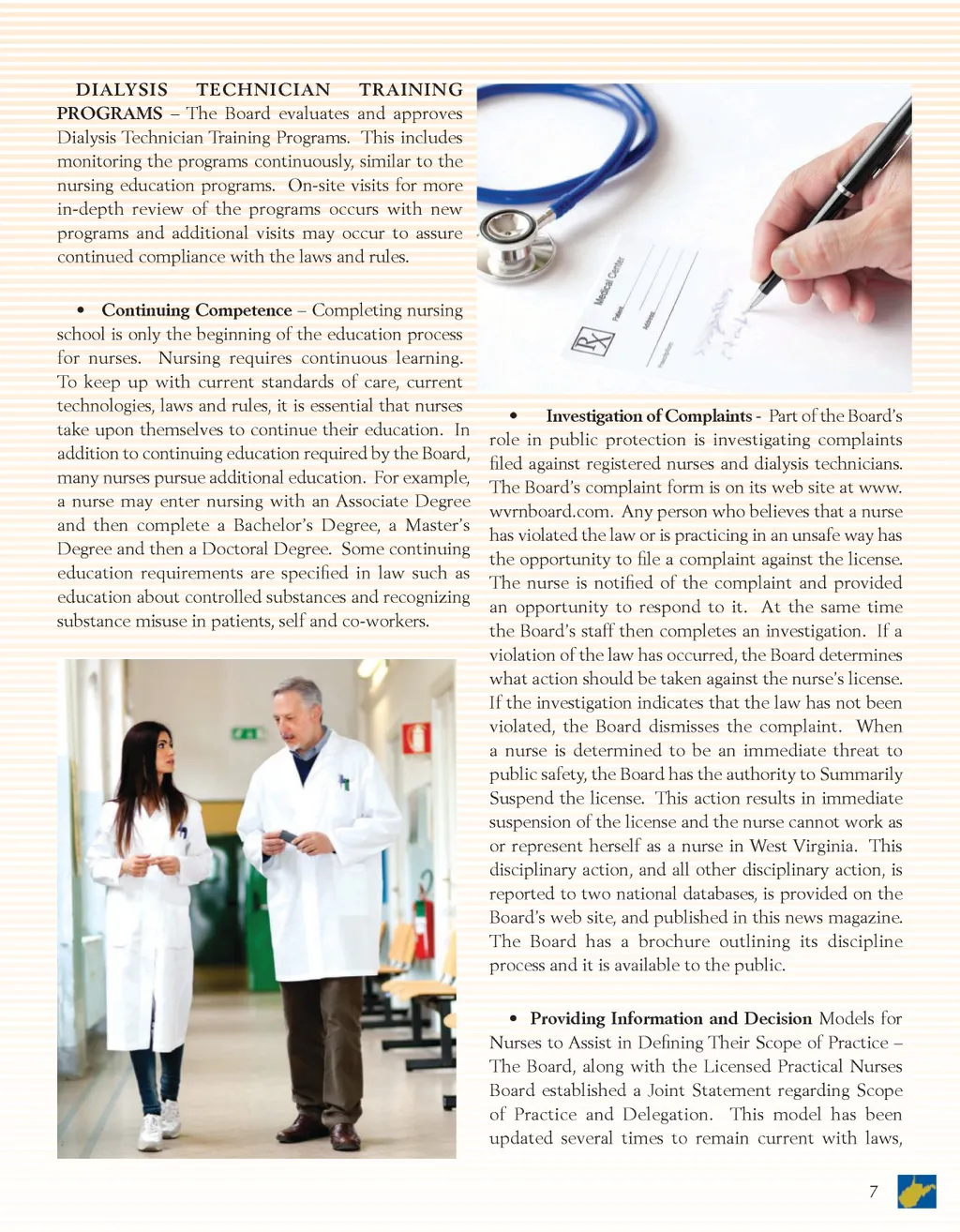 DIALYSIS TECHNICIAN TRAINING PROGRAMS – The Board evaluates and approves Dialysis Technician Training Programs. This includes monitoring the programs continuously, similar to the nursing education programs. On-site visits for more in-depth review of the programs occurs with new programs and additional visits may occur to assure continued compliance with the laws and rules.

• Continuing Competence – Completing nursing school is only the beginning of the education process for nurses. Nursing requires continuous learning. To keep up with current standards of care, current technologies, laws and rules, it is essential that nurses take upon themselves to continue their education. In addition to continuing education required by the Board, many nurses pursue additional education. For example, a nurse may enter nursing with an Associate Degree and then complete a Bachelor's Degree, a Master's Degree and then a Doctoral Degree. Some continuing education requirements are specified in law such as education about controlled substances and recognizing substance misuse in patients, self and co-workers.

Medical Center
Patient
Address
Prescription
Rx

• Investigation of Complaints - Part of the Board's role in public protection is investigating complaints filed against registered nurses and dialysis technicians. The Board's complaint form is on its web site at www.wvrnboard.com. Any person who believes that a nurse has violated the law or is practicing in an unsafe way has the opportunity to file a complaint against the license. The nurse is notified of the complaint and provided an opportunity to respond to it. At the same time the Board's staff then completes an investigation. If a violation of the law has occurred, the Board determines what action should be taken against the nurse's license. If the investigation indicates that the law has not been violated, the Board dismisses the complaint. When a nurse is determined to be an immediate threat to public safety, the Board has the authority to Summarily Suspend the license. This action results in immediate suspension of the license and the nurse cannot work as or represent herself as a nurse in West Virginia. This disciplinary action, and all other disciplinary action, is reported to two national databases, is provided on the Board's web site, and published in this news magazine. The Board has a brochure outlining its discipline process and it is available to the public.

• Providing Information and Decision Models for Nurses to Assist in Defining Their Scope of Practice – The Board, along with the Licensed Practical Nurses Board established a Joint Statement regarding Scope of Practice and Delegation. This model has been updated several times to remain current with laws,

7